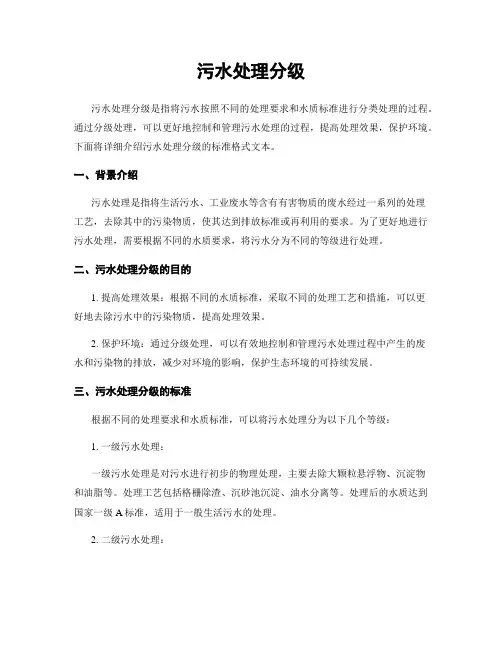 污水处理分级

污水处理分级是指将污水按照不同的处理要求和水质标准进行分类处理的过程。通过分级处理，可以更好地控制和管理污水处理的过程，提高处理效果，保护环境。下面将详细介绍污水处理分级的标准格式文本。

一、背景介绍

污水处理是指将生活污水、工业废水等含有有害物质的废水经过一系列的处理工艺，去除其中的污染物质，使其达到排放标准或再利用的要求。为了更好地进行污水处理，需要根据不同的水质要求，将污水分为不同的等级进行处理。

二、污水处理分级的目的

1. 提高处理效果：根据不同的水质标准，采取不同的处理工艺和措施，可以更好地去除污水中的污染物质，提高处理效果。

2. 保护环境：通过分级处理，可以有效地控制和管理污水处理过程中产生的废水和污染物的排放，减少对环境的影响，保护生态环境的可持续发展。

三、污水处理分级的标准

根据不同的处理要求和水质标准，可以将污水处理分为以下几个等级：

1. 一级污水处理：

一级污水处理是对污水进行初步的物理处理，主要去除大颗粒悬浮物、沉淀物和油脂等。处理工艺包括格栅除渣、沉砂池沉淀、油水分离等。处理后的水质达到国家一级 A 标准，适用于一般生活污水的处理。

2. 二级污水处理：